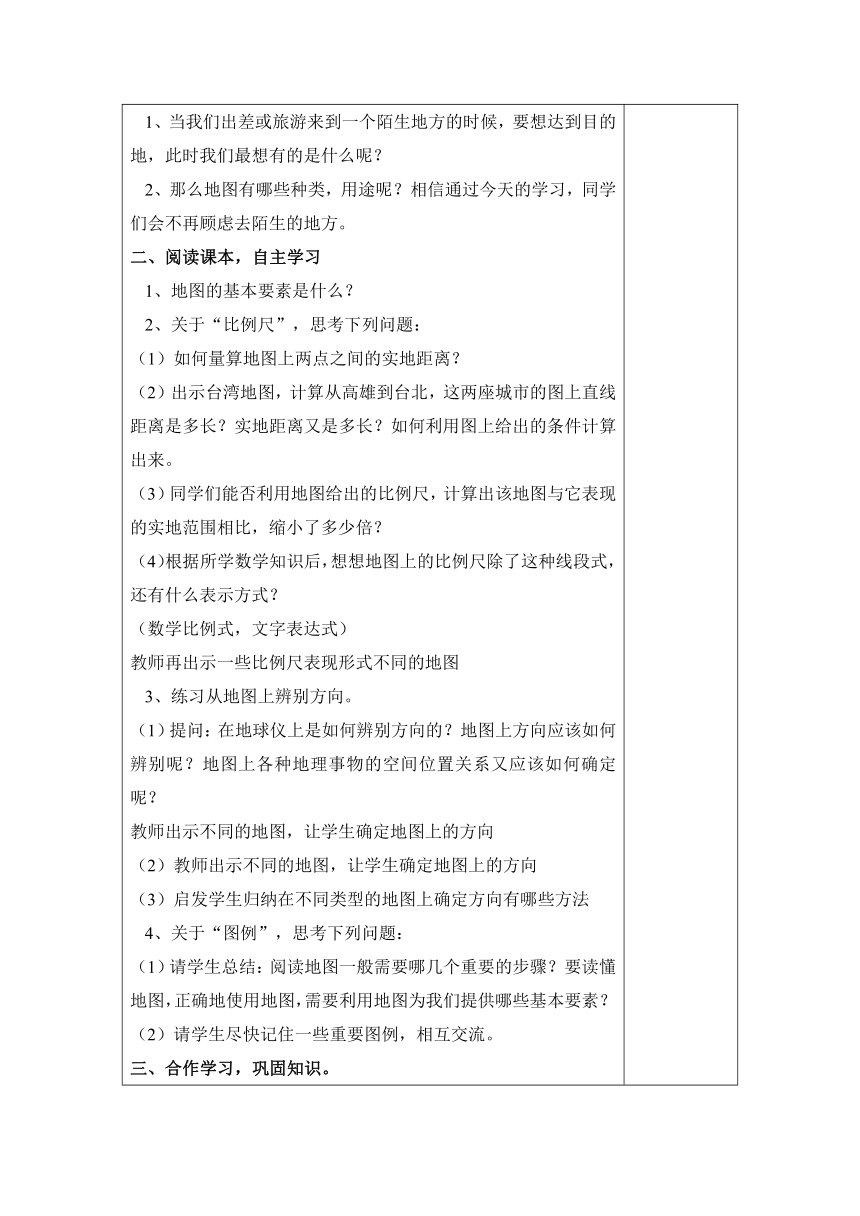 1、当我们出差或旅游来到一个陌生地方的时候，要想达到目的地，此时我们最想有的是什么呢？

2、那么地图有哪些种类，用途呢？相信通过今天的学习，同学们会不再顾虑去陌生的地方。

二、阅读课本，自主学习

1、地图的基本要素是什么？

2、关于“比例尺”，思考下列问题：

（1）如何量算地图上两点之间的实地距离？

（2）出示台湾地图，计算从高雄到台北，这两座城市的图上直线距离是多长？实地距离又是多长？如何利用图上给出的条件计算出来。

（3）同学们能否利用地图给出的比例尺，计算出该地图与它表现的实地范围相比，缩小了多少倍？

(4)根据所学数学知识后，想想地图上的比例尺除了这种线段式，还有什么表示方式？

（数学比例式，文字表达式）

教师再出示一些比例尺表现形式不同的地图

3、练习从地图上辨别方向。

（1）提问：在地球仪上是如何辨别方向的？地图上方向应该如何辨别呢？地图上各种地理事物的空间位置关系又应该如何确定呢？

教师出示不同的地图，让学生确定地图上的方向

（2）教师出示不同的地图，让学生确定地图上的方向

（3）启发学生归纳在不同类型的地图上确定方向有哪些方法

4、关于“图例”，思考下列问题：

（1）请学生总结：阅读地图一般需要哪几个重要的步骤？要读懂地图，正确地使用地图，需要利用地图为我们提供哪些基本要素？

（2）请学生尽快记住一些重要图例，相互交流。

三、合作学习，巩固知识。